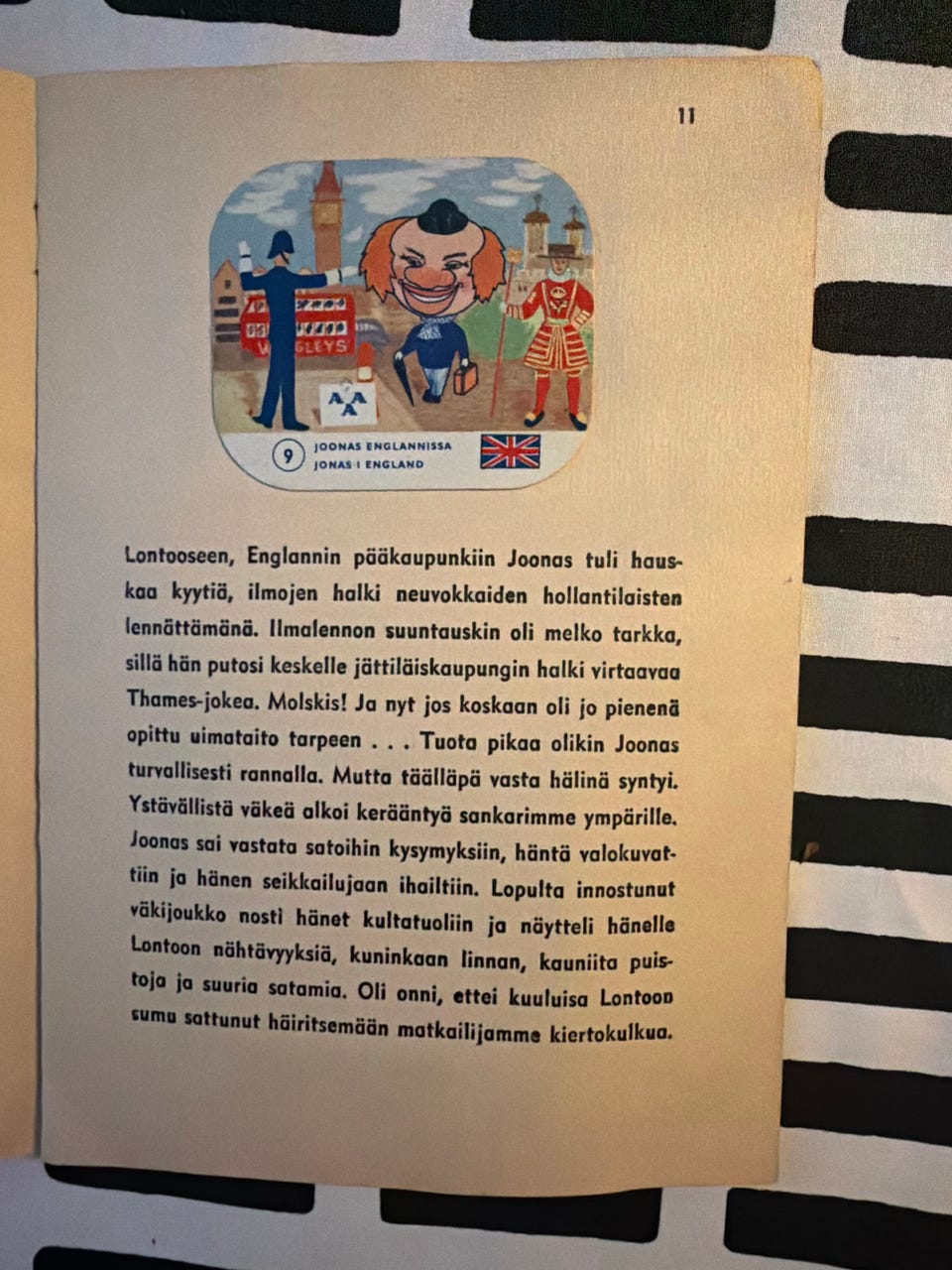 11

9 JOONAS ENGLANNISSA
JONAS I ENGLAND

Lontooseen, Englannin pääkaupunkiin Joonas tuli hauskaa kyytiä, ilmojen halki neuvokkaiden hollantilaisten lennättämänä. Ilmalennon suuntauskin oli melko tarkka, sillä hän putosi keskelle jättiläiskaupungin halki virtaavaa Thames-jokea. Molskis! Ja nyt jos koskaan oli jo pienenä opittu uimataito tarpeen . . . Tuota pikaa olikin Joonas turvallisesti rannalla. Mutta täälläpä vasta hälinä syntyi. Ystävällistä väkeä alkoi kerääntyä sankarimme ympärille. Joonas sai vastata satoihin kysymyksiin, häntä valokuvattiin ja hänen seikkailujaan ihailtiin. Lopulta innostunut väkijoukko nosti hänet kultatuoliin ja näytteli hänelle Lontoon nähtävyyksiä, kuninkaan linnan, kauniita puistoja ja suuria satamia. Oli onni, ettei kuuluisa Lontoon sumu sattunut häiritsemään matkailijamme kiertokulkua.